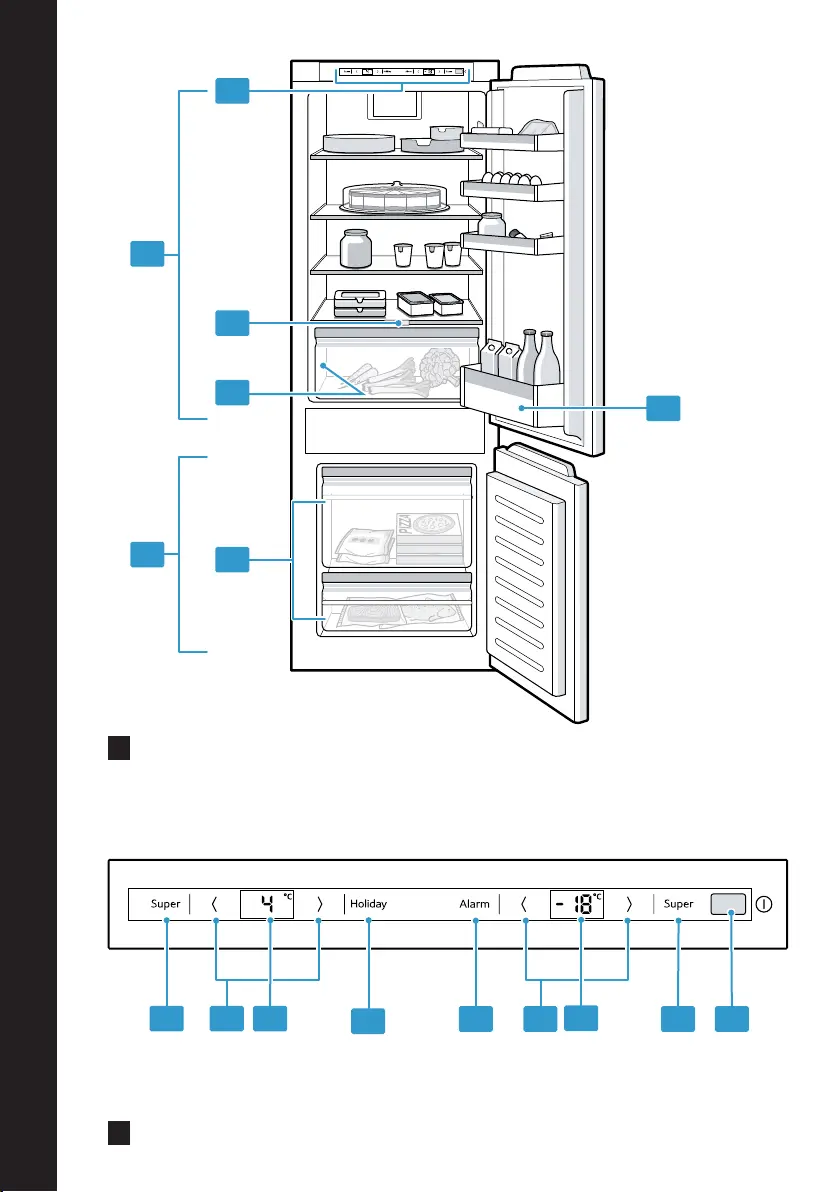 Super
4 °C
Holiday
Alarm
- 18 °C
Super